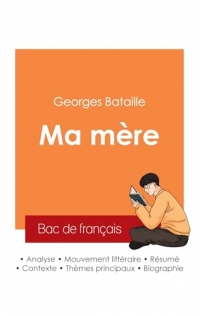 Georges Bataille

Ma mère

Bac de français

• Analyse • Mouvement littéraire • Résumé
• Contexte • Thèmes principaux • Biographie